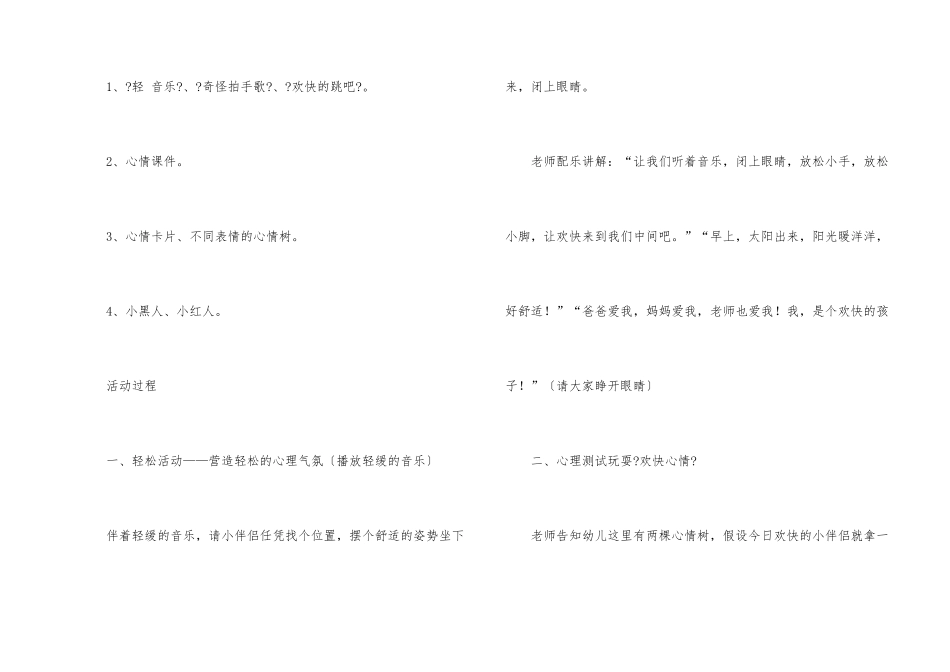 1、?轻 音乐?、?奇怪拍手歌?、?欢快的跳吧?。

2、心情课件。

3、心情卡片、不同表情的心情树。

4、小黑人、小红人。

活动过程

一、轻松活动——营造轻松的心理气氛〔播放轻缓的音乐〕

伴着轻缓的音乐，请小伴侣任凭找个位置，摆个舒适的姿势坐下来，闭上眼睛。

老师配乐讲解：“让我们听着音乐，闭上眼睛，放松小手，放松小脚，让欢快来到我们中间吧。”“早上，太阳出来，阳光暖洋洋，好舒适！”“爸爸爱我，妈妈爱我，老师也爱我！我，是个欢快的孩子！”〔请大家睁开眼睛〕

二、心理测试玩耍?欢快心情?

老师告知幼儿这里有两棵心情树，假设今日欢快的小伴侣就拿一